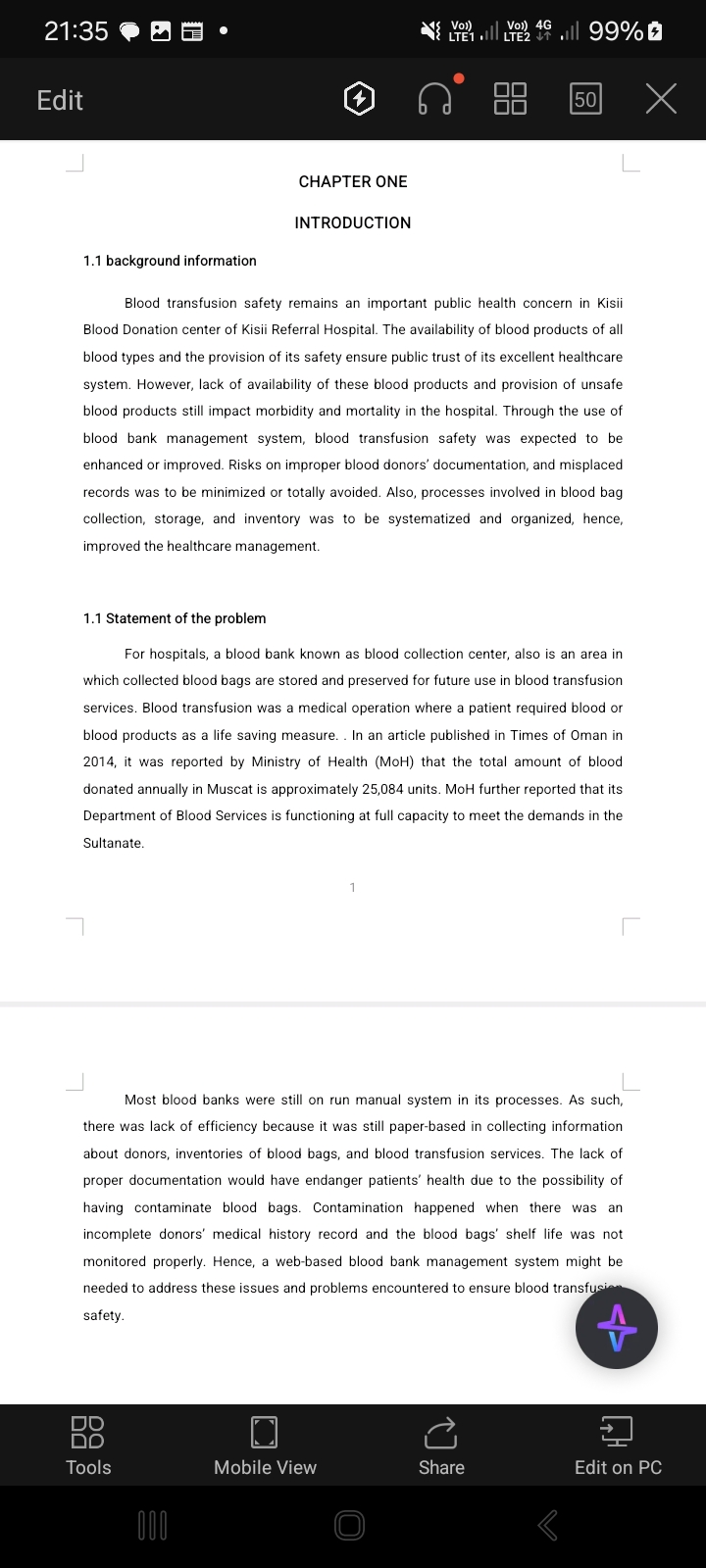 21:35

Vo)) LTE1 Vo)) LTE2 4G 99%

Edit

50

CHAPTER ONE

INTRODUCTION

1.1 background information

Blood transfusion safety remains an important public health concern in Kisii Blood Donation center of Kisii Referral Hospital. The availability of blood products of all blood types and the provision of its safety ensure public trust of its excellent healthcare system. However, lack of availability of these blood products and provision of unsafe blood products still impact morbidity and mortality in the hospital. Through the use of blood bank management system, blood transfusion safety was expected to be enhanced or improved. Risks on improper blood donors' documentation, and misplaced records was to be minimized or totally avoided. Also, processes involved in blood bag collection, storage, and inventory was to be systematized and organized, hence, improved the healthcare management.

1.1 Statement of the problem

For hospitals, a blood bank known as blood collection center, also is an area in which collected blood bags are stored and preserved for future use in blood transfusion services. Blood transfusion was a medical operation where a patient required blood or blood products as a life saving measure. . In an article published in Times of Oman in 2014, it was reported by Ministry of Health (MoH) that the total amount of blood donated annually in Muscat is approximately 25,084 units. MoH further reported that its Department of Blood Services is functioning at full capacity to meet the demands in the Sultanate.

1

Most blood banks were still on run manual system in its processes. As such, there was lack of efficiency because it was still paper-based in collecting information about donors, inventories of blood bags, and blood transfusion services. The lack of proper documentation would have endanger patients' health due to the possibility of having contaminate blood bags. Contamination happened when there was an incomplete donors' medical history record and the blood bags' shelf life was not monitored properly. Hence, a web-based blood bank management system might be needed to address these issues and problems encountered to ensure blood transfusion safety.

Tools

Mobile View

Share

Edit on PC